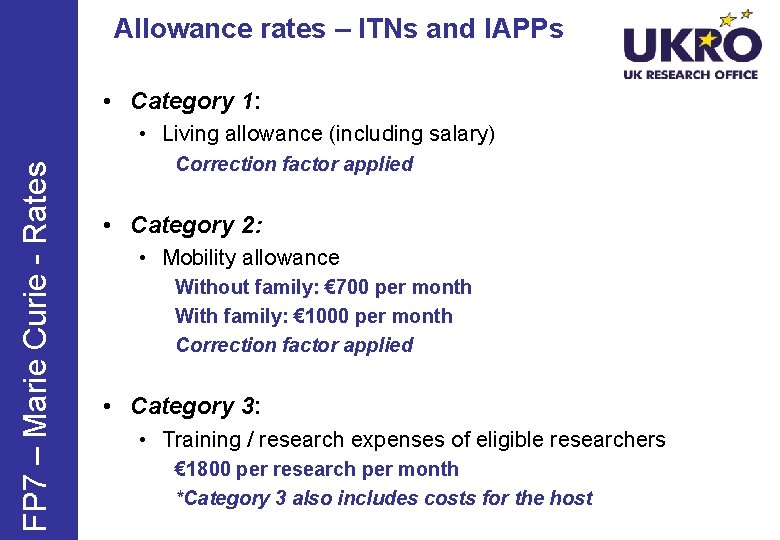 FP7 – Marie Curie - Rates

Allowance rates – ITNs and IAPPs

UKRO
UK RESEARCH OFFICE

• Category 1:
• Living allowance (including salary)
Correction factor applied

• Category 2:
• Mobility allowance
Without family: €700 per month
With family: €1000 per month
Correction factor applied

• Category 3:
• Training / research expenses of eligible researchers
€1800 per research per month
*Category 3 also includes costs for the host